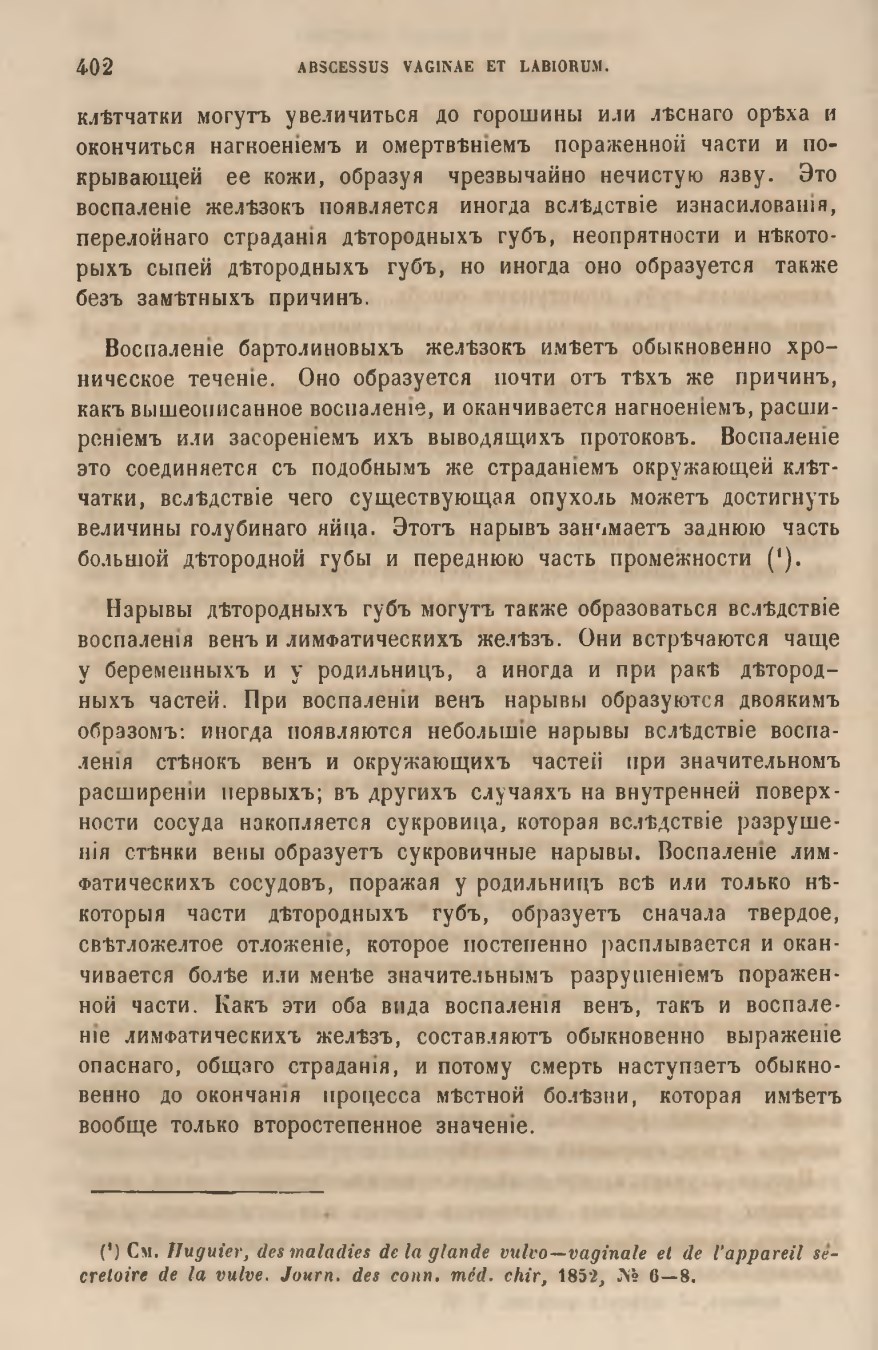 402 ABSCESSUS VAGINAE ET LABIORUM.

клѣтчатки могутъ увеличиться до горошины или лѣснаго орѣха и окончиться нагноеніемъ и омертвѣніемъ пораженной части и покрывающей ее кожи, образуя чрезвычайно нечистую язву. Это воспаленіе желѣзокъ появляется иногда вслѣдствіе изнасилованія, перелойнаго страданія дѣтородныхъ губъ, неопрятности и нѣкоторыхъ сыпей дѣтородныхъ губъ, но иногда оно образуется также безъ замѣтныхъ причинъ.

Воспаленіе бартолиновыхъ желѣзокъ имѣетъ обыкновенно хроническое теченіе. Оно образуется почти отъ тѣхъ же причинъ, какъ вышеописанное воспаленіе, и оканчивается нагноеніемъ, расширеніемъ или засореніемъ ихъ выводящихъ протоковъ. Воспаленіе это соединяется съ подобнымъ же страданіемъ окружающей клѣтчатки, вслѣдствіе чего существующая опухоль можетъ достигнуть величины голубинаго яйца. Этотъ нарывъ занимаетъ заднюю часть большой дѣтородной губы и переднюю часть промежности (¹).

Нарывы дѣтородныхъ губъ могутъ также образоваться вслѣдствіе воспаленія венъ и лимфатическихъ желѣзъ. Они встрѣчаются чаще у беременныхъ и у родильницъ, а иногда и при ракѣ дѣтородныхъ частей. При воспаленіи венъ нарывы образуются двоякимъ образомъ: иногда появляются небольшіе нарывы вслѣдствіе воспаленія стѣнокъ венъ и окружающихъ частей при значительномъ расширеніи первыхъ; въ другихъ случаяхъ на внутренней поверхности сосуда накопляется сукровица, которая вслѣдствіе разрушенія стѣнки вены образуетъ сукровичные нарывы. Воспаленіе лимфатическихъ сосудовъ, поражая у родильницъ всѣ или только нѣкоторыя части дѣтородныхъ губъ, образуетъ сначала твердое, свѣтложелтое отложеніе, которое постепенно расплывается и оканчивается болѣе или менѣе значительнымъ разрушеніемъ пораженной части. Какъ эти оба вида воспаленія венъ, такъ и воспаленіе лимфатическихъ желѣзъ, составляютъ обыкновенно выраженіе опаснаго, общаго страданія, и потому смерть наступаетъ обыкновенно до окончанія процесса мѣстной болѣзни, которая имѣетъ вообще только второстепенное значеніе.

(¹) См. Huguier, des maladies de la glande vulvo—vaginale et de l'appareil sécretoire de la vulve. Journ. des conn. méd. chir, 1852, № 6—8.